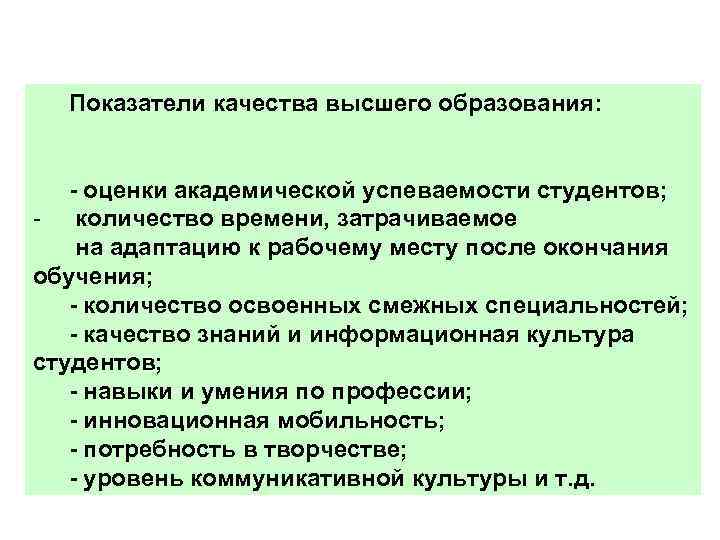 Показатели качества высшего образования:

- оценки академической успеваемости студентов;
- количество времени, затрачиваемое на адаптацию к рабочему месту после окончания обучения;
- количество освоенных смежных специальностей;
- качество знаний и информационная культура студентов;
- навыки и умения по профессии;
- инновационная мобильность;
- потребность в творчестве;
- уровень коммуникативной культуры и т.д.